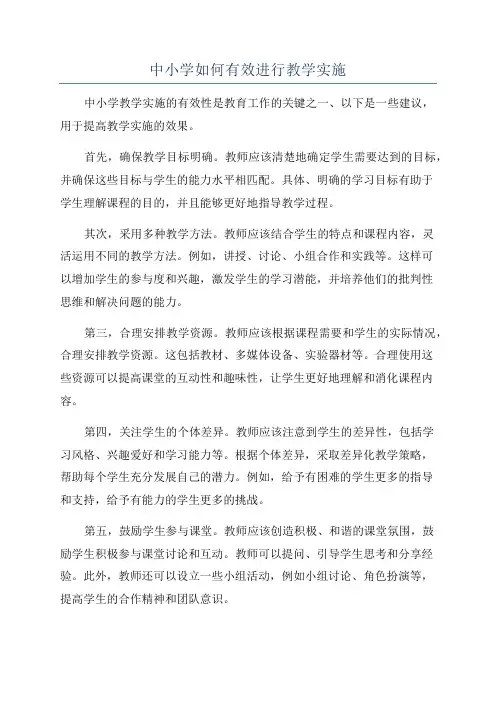 中小学如何有效进行教学实施

中小学教学实施的有效性是教育工作的关键之一、以下是一些建议，用于提高教学实施的效果。

首先，确保教学目标明确。教师应该清楚地确定学生需要达到的目标，并确保这些目标与学生的能力水平相匹配。具体、明确的学习目标有助于学生理解课程的目的，并且能够更好地指导教学过程。

其次，采用多种教学方法。教师应该结合学生的特点和课程内容，灵活运用不同的教学方法。例如，讲授、讨论、小组合作和实践等。这样可以增加学生的参与度和兴趣，激发学生的学习潜能，并培养他们的批判性思维和解决问题的能力。

第三，合理安排教学资源。教师应该根据课程需要和学生的实际情况，合理安排教学资源。这包括教材、多媒体设备、实验器材等。合理使用这些资源可以提高课堂的互动性和趣味性，让学生更好地理解和消化课程内容。

第四，关注学生的个体差异。教师应该注意到学生的差异性，包括学习风格、兴趣爱好和学习能力等。根据个体差异，采取差异化教学策略，帮助每个学生充分发展自己的潜力。例如，给予有困难的学生更多的指导和支持，给予有能力的学生更多的挑战。

第五，鼓励学生参与课堂。教师应该创造积极、和谐的课堂氛围，鼓励学生积极参与课堂讨论和互动。教师可以提问、引导学生思考和分享经验。此外，教师还可以设立一些小组活动，例如小组讨论、角色扮演等，提高学生的合作精神和团队意识。